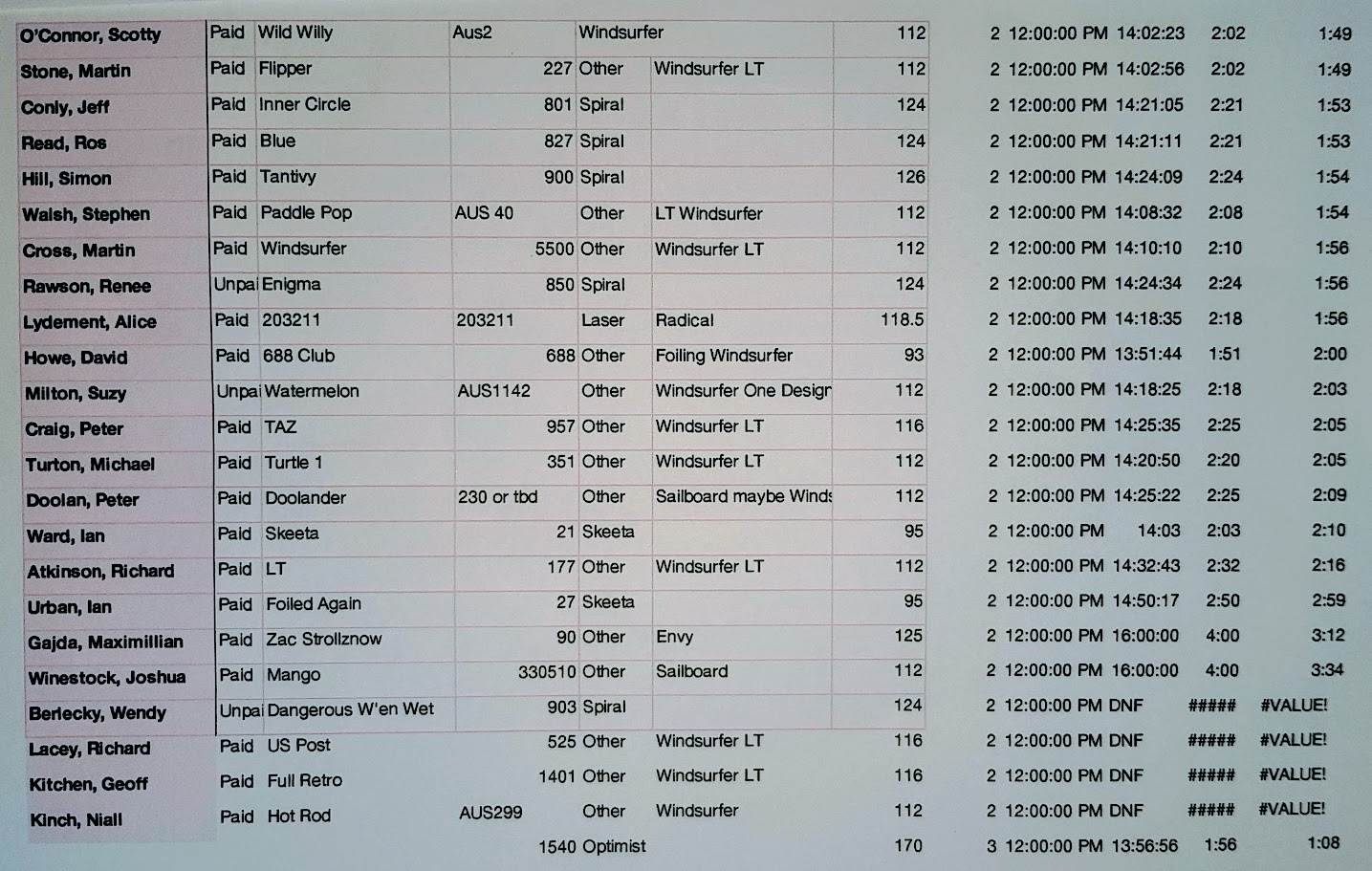 | | | | | | | | | | | | |
|---|---|---|---|---|---|---|---|---|---|---|---|
| O'Connor, Scotty | Paid | Wild Willy | Aus2 | Windsurfer | | 112 | 2 | 12:00:00 PM | 14:02:23 | 2:02 | 1:49 |
| Stone, Martin | Paid | Flipper | 227 | Other | Windsurfer LT | 112 | 2 | 12:00:00 PM | 14:02:56 | 2:02 | 1:49 |
| Conly, Jeff | Paid | Inner Circle | 801 | Spiral | | 124 | 2 | 12:00:00 PM | 14:21:05 | 2:21 | 1:53 |
| Read, Ros | Paid | Blue | 827 | Spiral | | 124 | 2 | 12:00:00 PM | 14:21:11 | 2:21 | 1:53 |
| Hill, Simon | Paid | Tantivy | 900 | Spiral | | 126 | 2 | 12:00:00 PM | 14:24:09 | 2:24 | 1:54 |
| Walsh, Stephen | Paid | Paddle Pop | AUS 40 | Other | LT Windsurfer | 112 | 2 | 12:00:00 PM | 14:08:32 | 2:08 | 1:54 |
| Cross, Martin | Paid | Windsurfer | 5500 | Other | Windsurfer LT | 112 | 2 | 12:00:00 PM | 14:10:10 | 2:10 | 1:56 |
| Rawson, Renee | Unpai | Enigma | 850 | Spiral | | 124 | 2 | 12:00:00 PM | 14:24:34 | 2:24 | 1:56 |
| Lydement, Alice | Paid | 203211 | 203211 | Laser | Radical | 118.5 | 2 | 12:00:00 PM | 14:18:35 | 2:18 | 1:56 |
| Howe, David | Paid | 688 Club | 688 | Other | Foiling Windsurfer | 93 | 2 | 12:00:00 PM | 13:51:44 | 1:51 | 2:00 |
| Milton, Suzy | Unpai | Watermelon | AUS1142 | Other | Windsurfer One Design | 112 | 2 | 12:00:00 PM | 14:18:25 | 2:18 | 2:03 |
| Craig, Peter | Paid | TAZ | 957 | Other | Windsurfer LT | 116 | 2 | 12:00:00 PM | 14:25:35 | 2:25 | 2:05 |
| Turton, Michael | Paid | Turtle 1 | 351 | Other | Windsurfer LT | 112 | 2 | 12:00:00 PM | 14:20:50 | 2:20 | 2:05 |
| Doolan, Peter | Paid | Doolander | 230 or tbd | Other | Sailboard maybe Winds | 112 | 2 | 12:00:00 PM | 14:25:22 | 2:25 | 2:09 |
| Ward, Ian | Paid | Skeeta | 21 | Skeeta | | 95 | 2 | 12:00:00 PM | 14:03 | 2:03 | 2:10 |
| Atkinson, Richard | Paid | LT | 177 | Other | Windsurfer LT | 112 | 2 | 12:00:00 PM | 14:32:43 | 2:32 | 2:16 |
| Urban, Ian | Paid | Foiled Again | 27 | Skeeta | | 95 | 2 | 12:00:00 PM | 14:50:17 | 2:50 | 2:59 |
| Gajda, Maximillian | Paid | Zac Strollznow | 90 | Other | Envy | 125 | 2 | 12:00:00 PM | 16:00:00 | 4:00 | 3:12 |
| Winestock, Joshua | Paid | Mango | 330510 | Other | Sailboard | 112 | 2 | 12:00:00 PM | 16:00:00 | 4:00 | 3:34 |
| Berlecky, Wendy | Unpai | Dangerous W'en Wet | 903 | Spiral | | 124 | 2 | 12:00:00 PM | DNF | ##### | #VALUE! |
| Lacey, Richard | Paid | US Post | 525 | Other | Windsurfer LT | 116 | 2 | 12:00:00 PM | DNF | ##### | #VALUE! |
| Kitchen, Geoff | Paid | Full Retro | 1401 | Other | Windsurfer LT | 116 | 2 | 12:00:00 PM | DNF | ##### | #VALUE! |
| Kinch, Niall | Paid | Hot Rod | AUS299 | Other | Windsurfer | 112 | 2 | 12:00:00 PM | DNF | ##### | #VALUE! |
| | | | 1540 | Optimist | | 170 | 3 | 12:00:00 PM | 13:56:56 | 1:56 | 1:08 |